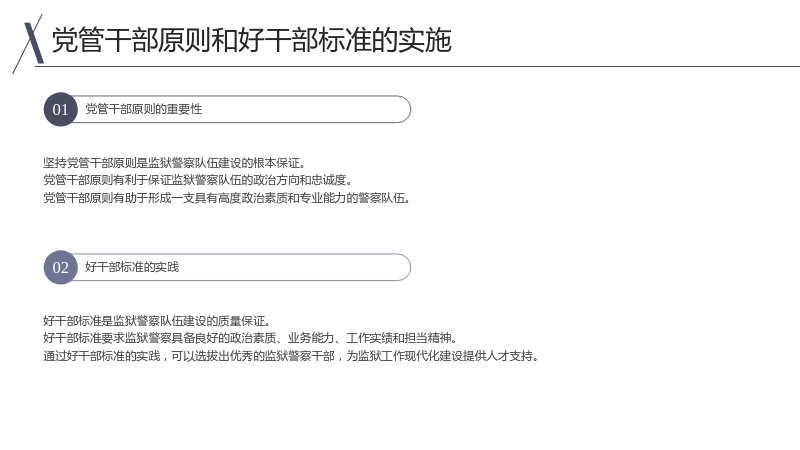 党管干部原则和好干部标准的实施

01 党管干部原则的重要性

坚持党管干部原则是监狱警察队伍建设的根本保证。
党管干部原则有利于保证监狱警察队伍的政治方向和忠诚度。
党管干部原则有助于形成一支具有高度政治素质和专业能力的警察队伍。

02 好干部标准的实践

好干部标准是监狱警察队伍建设的质量保证。
好干部标准要求监狱警察具备良好的政治素质、业务能力、工作实绩和担当精神。
通过好干部标准的实践，可以选拔出优秀的监狱警察干部，为监狱工作现代化建设提供人才支持。